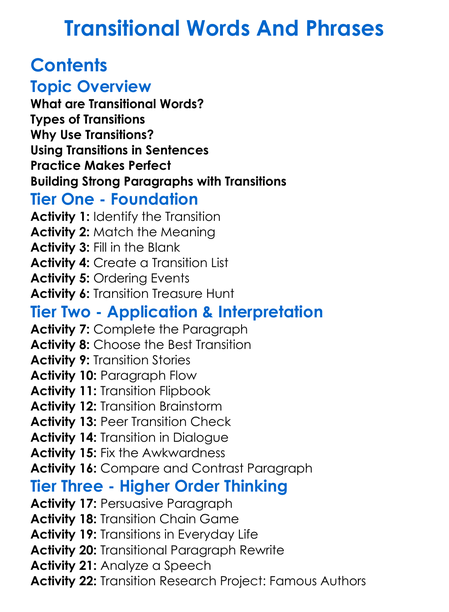 Transitional Words And Phrases

Contents

Topic Overview

What are Transitional Words?
Types of Transitions
Why Use Transitions?
Using Transitions in Sentences
Practice Makes Perfect
Building Strong Paragraphs with Transitions

Tier One - Foundation

Activity 1: Identify the Transition
Activity 2: Match the Meaning
Activity 3: Fill in the Blank
Activity 4: Create a Transition List
Activity 5: Ordering Events
Activity 6: Transition Treasure Hunt

Tier Two - Application & Interpretation

Activity 7: Complete the Paragraph
Activity 8: Choose the Best Transition
Activity 9: Transition Stories
Activity 10: Paragraph Flow
Activity 11: Transition Flipbook
Activity 12: Transition Brainstorm
Activity 13: Peer Transition Check
Activity 14: Transition in Dialogue
Activity 15: Fix the Awkwardness
Activity 16: Compare and Contrast Paragraph

Tier Three - Higher Order Thinking

Activity 17: Persuasive Paragraph
Activity 18: Transition Chain Game
Activity 19: Transitions in Everyday Life
Activity 20: Transitional Paragraph Rewrite
Activity 21: Analyze a Speech
Activity 22: Transition Research Project: Famous Authors